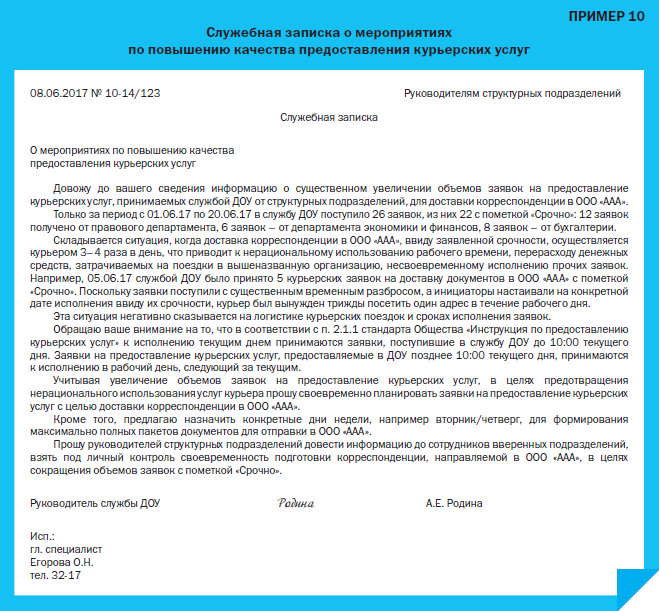 ПРИМЕР 10

Служебная записка о мероприятиях по повышению качества предоставления курьерских услуг

08.06.2017 № 10-14/123

Руководителям структурных подразделений

Служебная записка

О мероприятиях по повышению качества предоставления курьерских услуг

Довожу до вашего сведения информацию о существенном увеличении объемов заявок на предоставление курьерских услуг, принимаемых службой ДОУ от структурных подразделений, для доставки корреспонденции в ООО «ААА».

Только за период с 01.06.17 по 20.06.17 в службу ДОУ поступило 26 заявок, из них 22 с пометкой «Срочно»: 12 заявок получено от правового департамента, 6 заявок – от департамента экономики и финансов, 8 заявок – от бухгалтерии.

Складывается ситуация, когда доставка корреспонденции в ООО «ААА», ввиду заявленной срочности, осуществляется курьером 3–4 раза в день, что приводит к нерациональному использованию рабочего времени, перерасходу денежных средств, затрачиваемых на поездки в вышеназванную организацию, несвоевременному исполнению прочих заявок. Например, 05.06.17 службой ДОУ было принято 5 курьерских заявок на доставку документов в ООО «ААА» с пометкой «Срочно». Поскольку заявки поступили с существенным временным разбросом, а инициаторы настаивали на конкретной дате исполнения ввиду их срочности, курьер был вынужден трижды посетить один адрес в течение рабочего дня.

Эта ситуация негативно сказывается на логистике курьерских поездок и сроках исполнения заявок.

Обращаю ваше внимание на то, что в соответствии с п. 2.1.1 стандарта Общества «Инструкция по предоставлению курьерских услуг» к исполнению текущим днем принимаются заявки, поступившие в службу ДОУ до 10:00 текущего дня. Заявки на предоставление курьерских услуг, предоставляемые в ДОУ позднее 10:00 текущего дня, принимаются к исполнению в рабочий день, следующий за текущим.

Учитывая увеличение объемов заявок на предоставление курьерских услуг, в целях предотвращения нерационального использования услуг курьера прошу своевременно планировать заявки на предоставление курьерских услуг с целью доставки корреспонденции в ООО «ААА».

Кроме того, предлагаю назначить конкретные дни недели, например вторник/четверг, для формирования максимально полных пакетов документов для отправки в ООО «ААА».

Прошу руководителей структурных подразделений довести информацию до сотрудников вверенных подразделений, взять под личный контроль своевременность подготовки корреспонденции, направляемой в ООО «ААА», в целях сокращения объемов заявок с пометкой «Срочно».

Руководитель службы ДОУ Родина А.Е. Родина

Исп.:
гл. специалист
Егорова О.Н.
тел. 32-17